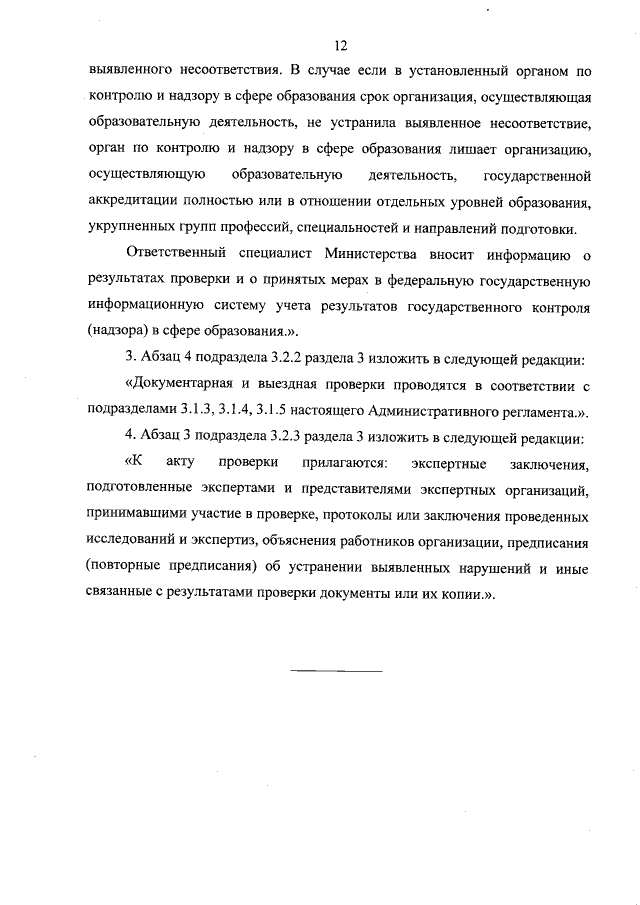 12

выявленного несоответствия. В случае если в установленный органом по контролю и надзору в сфере образования срок организация, осуществляющая образовательную деятельность, не устранила выявленное несоответствие, орган по контролю и надзору в сфере образования лишает организацию, осуществляющую образовательную деятельность, государственной аккредитации полностью или в отношении отдельных уровней образования, укрупненных групп профессий, специальностей и направлений подготовки.

Ответственный специалист Министерства вносит информацию о результатах проверки и о принятых мерах в федеральную государственную информационную систему учета результатов государственного контроля (надзора) в сфере образования.».

3. Абзац 4 подраздела 3.2.2 раздела 3 изложить в следующей редакции:

«Документарная и выездная проверки проводятся в соответствии с подразделами 3.1.3, 3.1.4, 3.1.5 настоящего Административного регламента.».

4. Абзац 3 подраздела 3.2.3 раздела 3 изложить в следующей редакции:

«К акту проверки прилагаются: экспертные заключения, подготовленные экспертами и представителями экспертных организаций, принимавшими участие в проверке, протоколы или заключения проведенных исследований и экспертиз, объяснения работников организации, предписания (повторные предписания) об устранении выявленных нарушений и иные связанные с результатами проверки документы или их копии.».